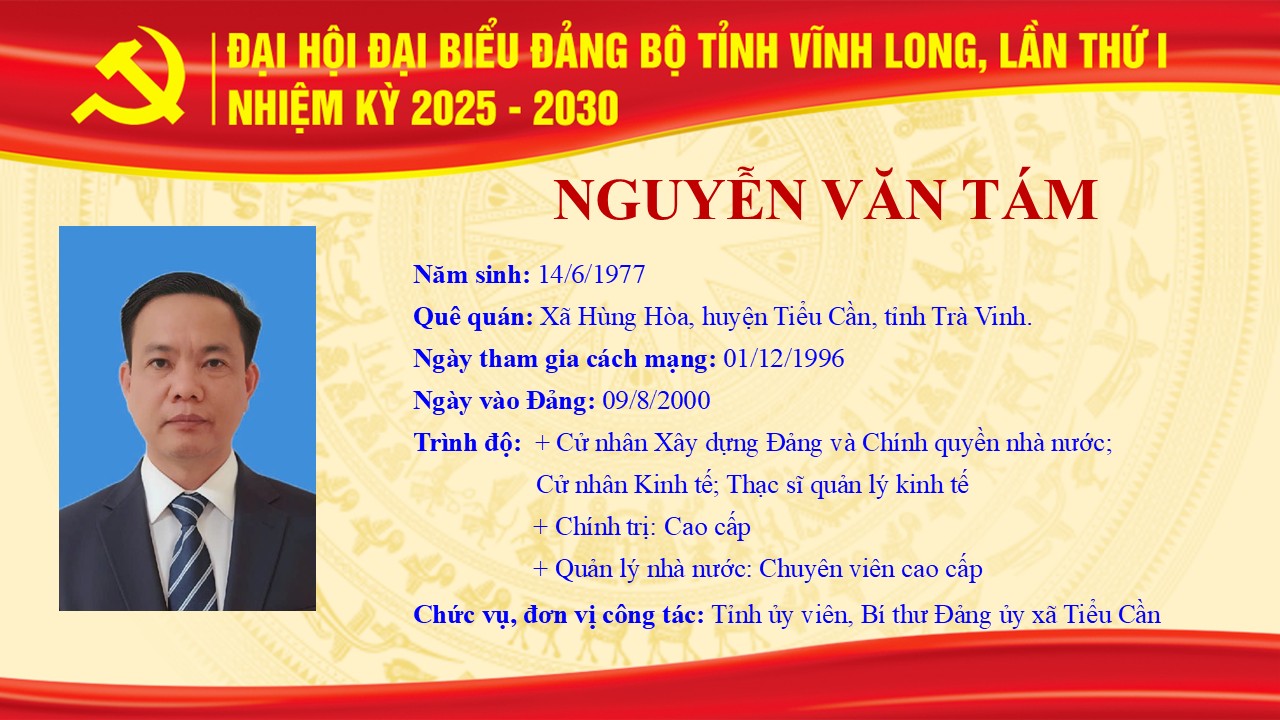 ĐẠI HỘI ĐẠI BIỂU ĐẢNG BỘ TỈNH VĨNH LONG, LẦN THỨ I
NHIỆM KỲ 2025 - 2030

NGUYỄN VĂN TÁM

Năm sinh: 14/6/1977

Quê quán: Xã Hùng Hòa, huyện Tiểu Cần, tỉnh Trà Vinh.

Ngày tham gia cách mạng: 01/12/1996

Ngày vào Đảng: 09/8/2000

Trình độ: + Cử nhân Xây dựng Đảng và Chính quyền nhà nước; Cử nhân Kinh tế; Thạc sĩ quản lý kinh tế
+ Chính trị: Cao cấp
+ Quản lý nhà nước: Chuyên viên cao cấp

Chức vụ, đơn vị công tác: Tỉnh ủy viên, Bí thư Đảng ủy xã Tiểu Cần